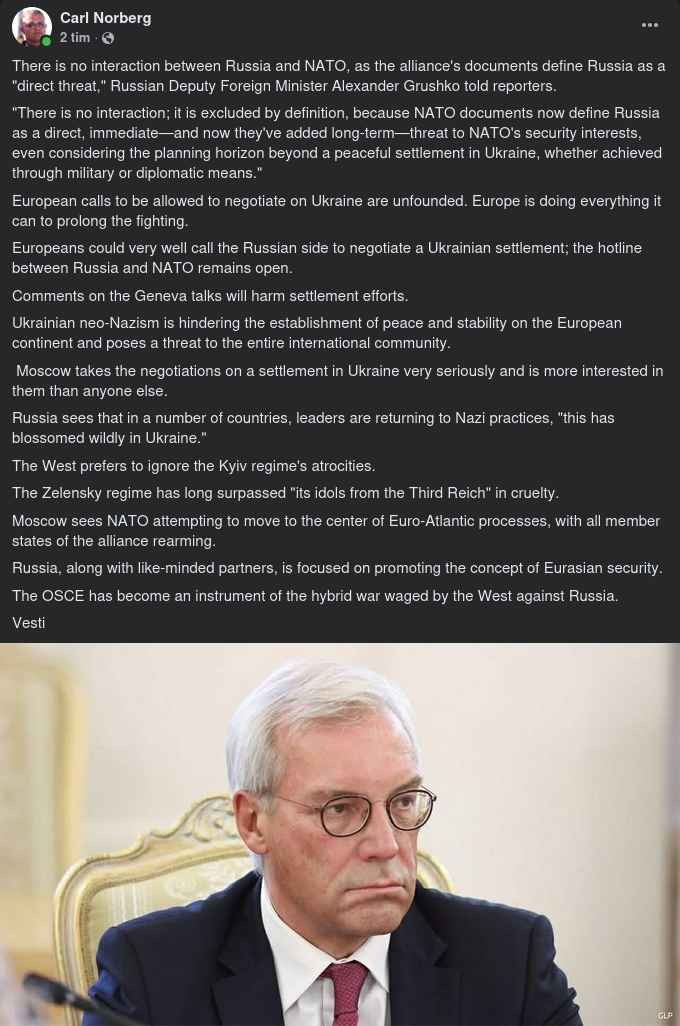 Carl Norberg
2 tim ·

There is no interaction between Russia and NATO, as the alliance's documents define Russia as a "direct threat," Russian Deputy Foreign Minister Alexander Grushko told reporters.

"There is no interaction; it is excluded by definition, because NATO documents now define Russia as a direct, immediate—and now they've added long-term—threat to NATO's security interests, even considering the planning horizon beyond a peaceful settlement in Ukraine, whether achieved through military or diplomatic means."

European calls to be allowed to negotiate on Ukraine are unfounded. Europe is doing everything it can to prolong the fighting.

Europeans could very well call the Russian side to negotiate a Ukrainian settlement; the hotline between Russia and NATO remains open.

Comments on the Geneva talks will harm settlement efforts.

Ukrainian neo-Nazism is hindering the establishment of peace and stability on the European continent and poses a threat to the entire international community.

Moscow takes the negotiations on a settlement in Ukraine very seriously and is more interested in them than anyone else.

Russia sees that in a number of countries, leaders are returning to Nazi practices, "this has blossomed wildly in Ukraine."

The West prefers to ignore the Kyiv regime's atrocities.

The Zelensky regime has long surpassed "its idols from the Third Reich" in cruelty.

Moscow sees NATO attempting to move to the center of Euro-Atlantic processes, with all member states of the alliance rearming.

Russia, along with like-minded partners, is focused on promoting the concept of Eurasian security.

The OSCE has become an instrument of the hybrid war waged by the West against Russia.

Vesti

GLP